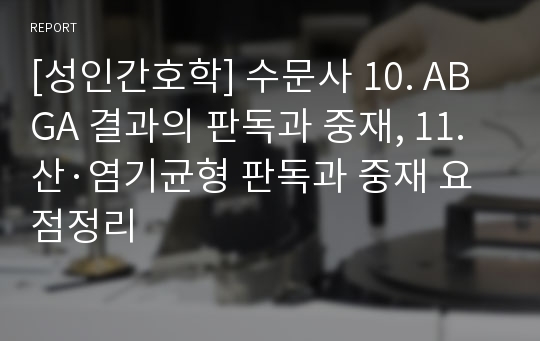 REPORT

[성인간호학] 수문사 10. ABGA 결과의 판독과 중재, 11. 산·염기균형 판독과 중재 요점정리